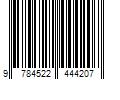 9 784522 444207